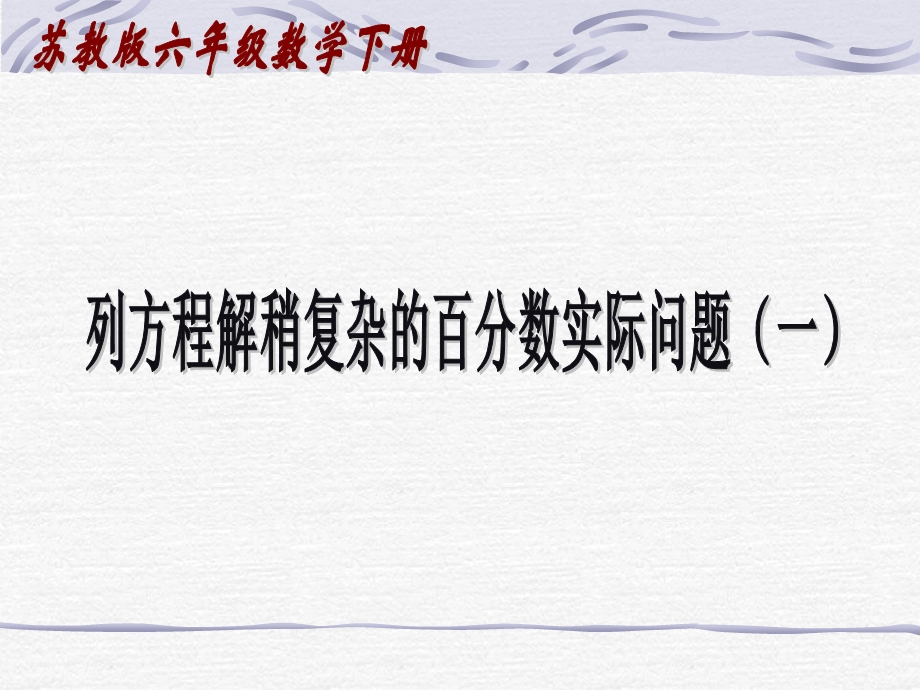 苏教版六年级数学下册

列方程解稍复杂的百分数实际问题（一）